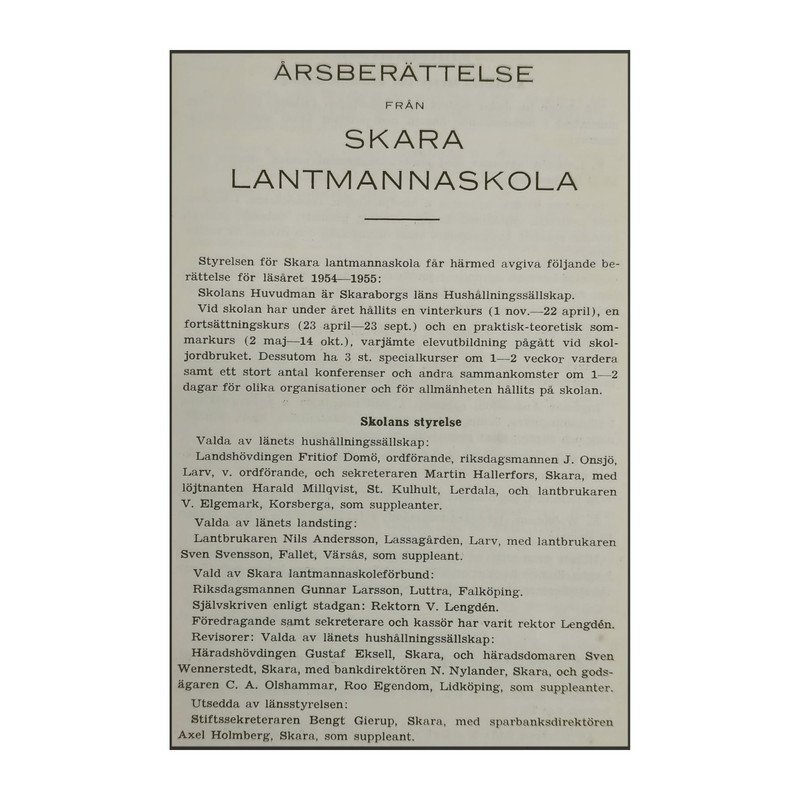 ÅRSBERÄTTELSE

FRÅN

SKARA
LANTMANNASKOLA

Styrelsen för Skara lantmannaskola får härmed avgiva följande berättelse för läsåret 1954—1955:

Skolans Huvudman är Skaraborgs läns Hushållningssällskap.

Vid skolan har under året hållits en vinterkurs (1 nov.—22 april), en fortsättningskurs (23 april—23 sept.) och en praktisk-teoretisk sommarkurs (2 maj—14 okt.), varjämte elevutbildning pågått vid skoljordbruket. Dessutom ha 3 st. specialkurser om 1—2 veckor vardera samt ett stort antal konferenser och andra sammankomster om 1—2 dagar för olika organisationer och för allmänheten hållits på skolan.

Skolans styrelse

Valda av länets hushållningssällskap:

Landshövdingen Fritiof Domö, ordförande, riksdagsmannen J. Onsjö, Larv, v. ordförande, och sekreteraren Martin Hallerfors, Skara, med löjtnanten Harald Millqvist, St. Kulhult, Lerdala, och lantbrukaren V. Elgemark, Korsberga, som suppleanter.

Valda av länets landsting:

Lantbrukaren Nils Andersson, Lassagården, Larv, med lantbrukaren Sven Svensson, Fallet, Värsås, som suppleant.

Vald av Skara lantmannaskoleförbund:

Riksdagsmannen Gunnar Larsson, Luttra, Falköping.

Självskriven enligt stadgan: Rektorn V. Lengdén.

Föredragande samt sekreterare och kassör har varit rektor Lengdén.

Revisorer: Valda av länets hushållningssällskap:

Häradshövdingen Gustaf Eksell, Skara, och häradsdomaren Sven Wennerstedt, Skara, med bankdirektören N. Nylander, Skara, och godsägaren C. A. Olshammar, Roo Egendom, Lidköping, som suppleanter.

Utsedda av länsstyrelsen:

Stiftssekreteraren Bengt Gierup, Skara, med sparbanksdirektören Axel Holmberg, Skara, som suppleant.